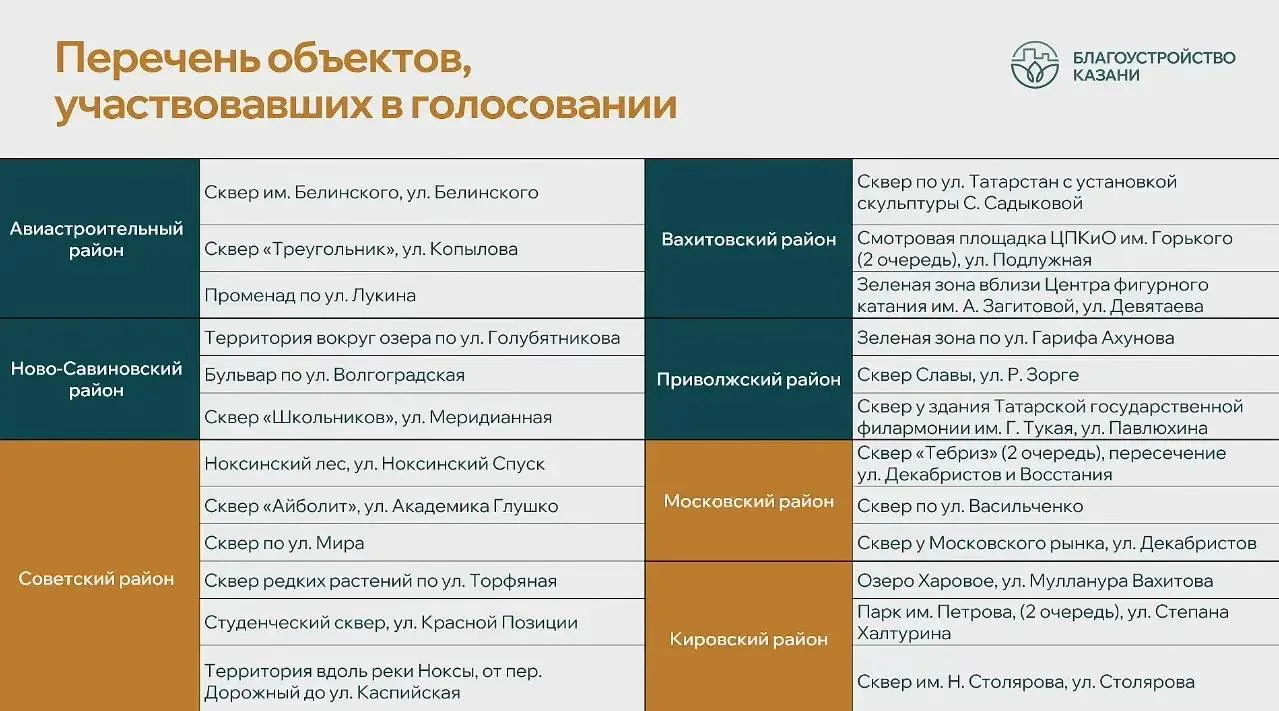 Перечень объектов, участвовавших в голосовании

БЛАГОУСТРОЙСТВО КАЗАНИ

| | |
|---|---|
| Авиастроительный район | Сквер им. Белинского, ул. Белинского |
| | Сквер «Треугольник», ул. Копылова |
| | Променад по ул. Лукина |
| Ново-Савиновский район | Территория вокруг озера по ул. Голубятникова |
| | Бульвар по ул. Волгоградская |
| | Сквер «Школьников», ул. Меридианная |
| Советский район | Ноксинский лес, ул. Ноксинский Спуск |
| | Сквер «Айболит», ул. Академика Глушко |
| | Сквер по ул. Мира |
| | Сквер редких растений по ул. Торфяная |
| | Студенческий сквер, ул. Красной Позиции |
| | Территория вдоль реки Ноксы, от пер. Дорожный до ул. Каспийская |

| | |
|---|---|
| Вахитовский район | Сквер по ул. Татарстан с установкой скульптуры С. Садыковой |
| | Смотровая площадка ЦПКиО им. Горького (2 очередь), ул. Подлужная |
| | Зеленая зона вблизи Центра фигурного катания им. А. Загитовой, ул. Девятаева |
| Приволжский район | Зеленая зона по ул. Гарифа Ахунова |
| | Сквер Славы, ул. Р. Зорге |
| | Сквер у здания Татарской государственной филармонии им. Г. Тукая, ул. Павлюхина |
| Московский район | Сквер «Тебриз» (2 очередь), пересечение ул. Декабристов и Восстания |
| | Сквер по ул. Васильченко |
| | Сквер у Московского рынка, ул. Декабристов |
| Кировский район | Озеро Харовое, ул. Мулланура Вахитова |
| | Парк им. Петрова, (2 очередь), ул. Степана Халтурина |
| | Сквер им. Н. Столярова, ул. Столярова |